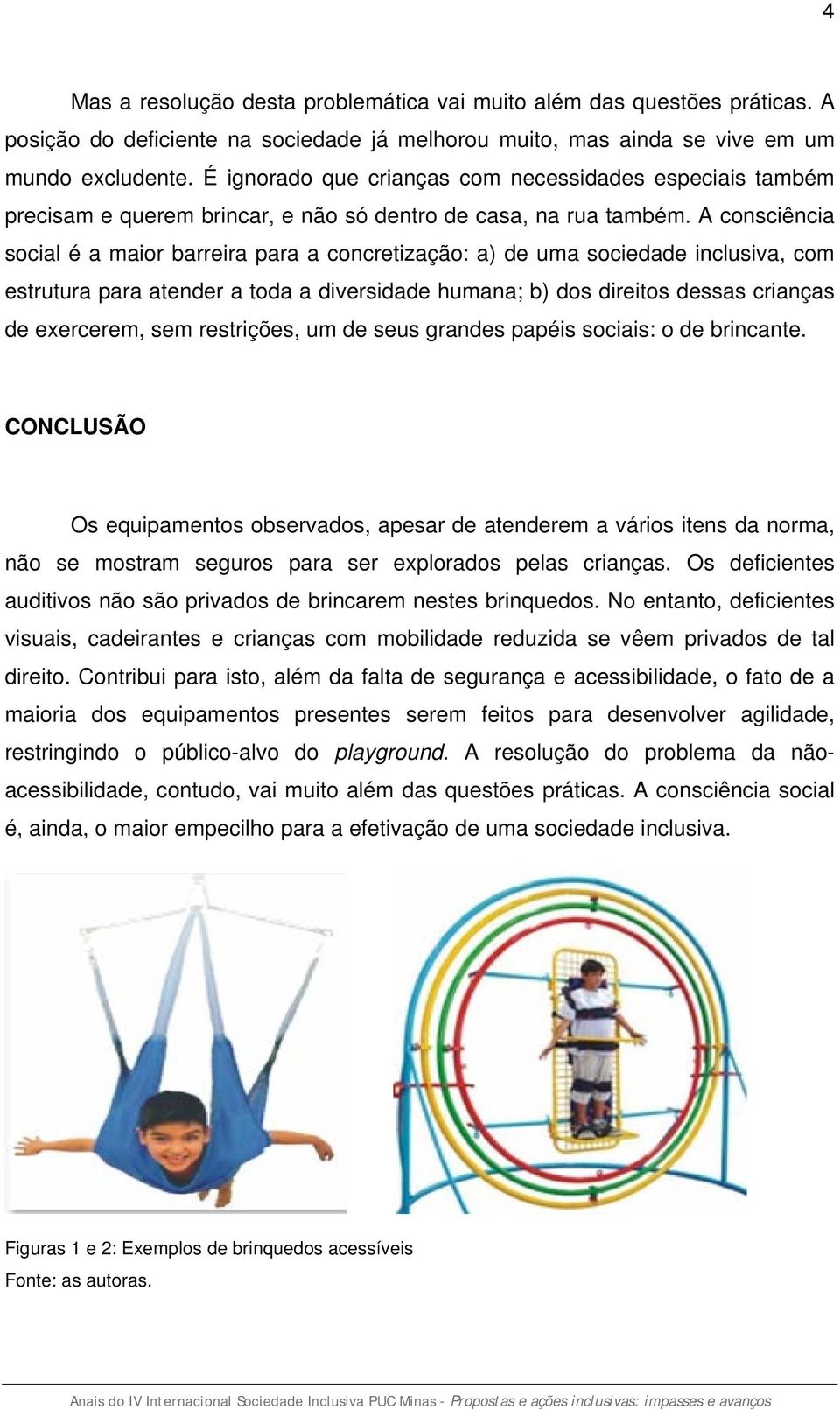 4

Mas a resolução desta problemática vai muito além das questões práticas. A posição do deficiente na sociedade já melhorou muito, mas ainda se vive em um mundo excludente. É ignorado que crianças com necessidades especiais também precisam e querem brincar, e não só dentro de casa, na rua também. A consciência social é a maior barreira para a concretização: a) de uma sociedade inclusiva, com estrutura para atender a toda a diversidade humana; b) dos direitos dessas crianças de exercerem, sem restrições, um de seus grandes papéis sociais: o de brincante.

CONCLUSÃO

Os equipamentos observados, apesar de atenderem a vários itens da norma, não se mostram seguros para ser explorados pelas crianças. Os deficientes auditivos não são privados de brincarem nestes brinquedos. No entanto, deficientes visuais, cadeirantes e crianças com mobilidade reduzida se vêem privados de tal direito. Contribui para isto, além da falta de segurança e acessibilidade, o fato de a maioria dos equipamentos presentes serem feitos para desenvolver agilidade, restringindo o público-alvo do playground. A resolução do problema da não-acessibilidade, contudo, vai muito além das questões práticas. A consciência social é, ainda, o maior empecilho para a efetivação de uma sociedade inclusiva.

Figuras 1 e 2: Exemplos de brinquedos acessíveis
Fonte: as autoras.

Anais do IV Internacional Sociedade Inclusiva PUC Minas - Propostas e ações inclusivas: impasses e avanços